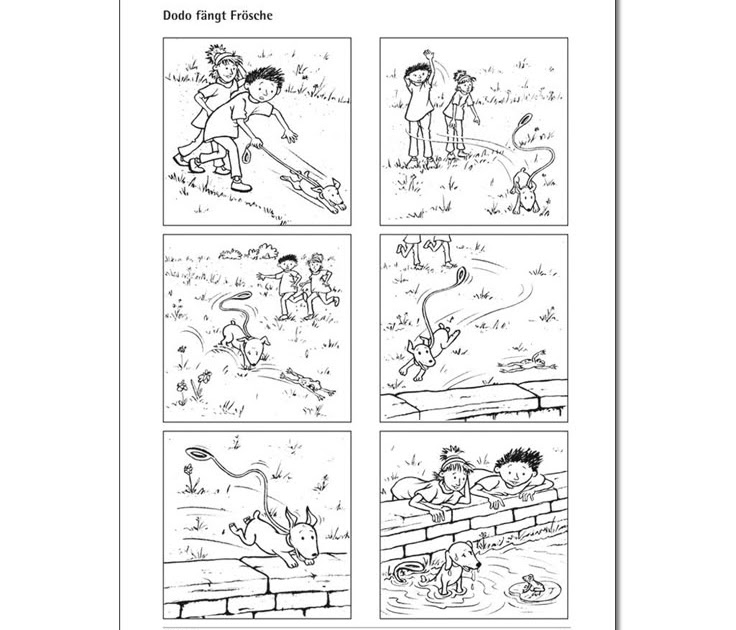 Dodo fängt Frösche